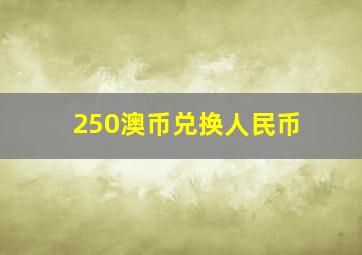 250澳币兑换人民币